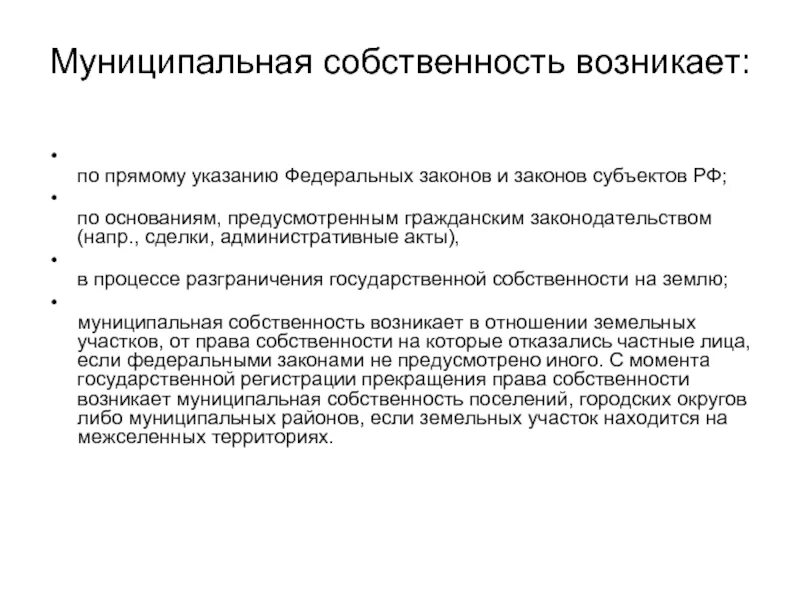 Муниципальная собственность возникает:

•
по прямому указанию Федеральных законов и законов субъектов РФ;

•
по основаниям, предусмотренным гражданским законодательством (напр., сделки, административные акты),

•
в процессе разграничения государственной собственности на землю;

•
муниципальная собственность возникает в отношении земельных участков, от права собственности на которые отказались частные лица, если федеральными законами не предусмотрено иного. С момента государственной регистрации прекращения права собственности возникает муниципальная собственность поселений, городских округов либо муниципальных районов, если земельных участок находится на межселенных территориях.